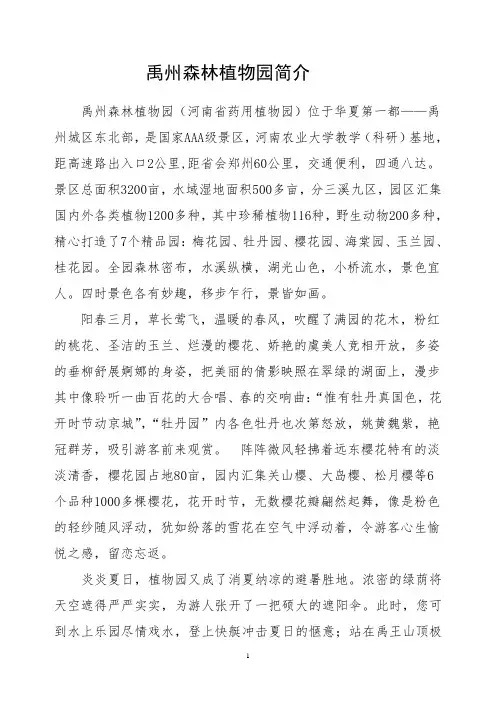 禹州森林植物园简介

禹州森林植物园（河南省药用植物园）位于华夏第一都——禹州城区东北部，是国家AAA级景区，河南农业大学教学（科研）基地，距高速路出入口2公里，距省会郑州60公里，交通便利，四通八达。景区总面积3200亩，水域湿地面积500多亩，分三溪九区，园区汇集国内外各类植物1200多种，其中珍稀植物116种，野生动物200多种，精心打造了7个精品园：梅花园、牡丹园、樱花园、海棠园、玉兰园、桂花园。全园森林密布，水溪纵横，湖光山色，小桥流水，景色宜人。四时景色各有妙趣，移步乍行，景皆如画。

阳春三月，草长莺飞，温暖的春风，吹醒了满园的花木，粉红的桃花、圣洁的玉兰、烂漫的樱花、娇艳的虞美人竞相开放，多姿的垂柳舒展婀娜的身姿，把美丽的倩影映照在翠绿的湖面上，漫步其中像聆听一曲百花的大合唱、春的交响曲：“惟有牡丹真国色，花开时节动京城”，“牡丹园”内各色牡丹也次第怒放，姚黄魏紫，艳冠群芳，吸引游客前来观赏。 阵阵微风轻拂着远东樱花特有的淡淡清香，樱花园占地80亩，园内汇集关山樱、大岛樱、松月樱等6个品种1000多棵樱花，花开时节，无数樱花瓣翩然起舞，像是粉色的轻纱随风浮动，犹如纷落的雪花在空气中浮动着，令游客心生愉悦之感，留恋忘返。

炎炎夏日，植物园又成了消夏纳凉的避暑胜地。浓密的绿荫将天空遮得严严实实，为游人张开了一把硕大的遮阳伞。此时，您可到水上乐园尽情戏水，登上快艇冲击夏日的惬意；站在禹王山顶极

1